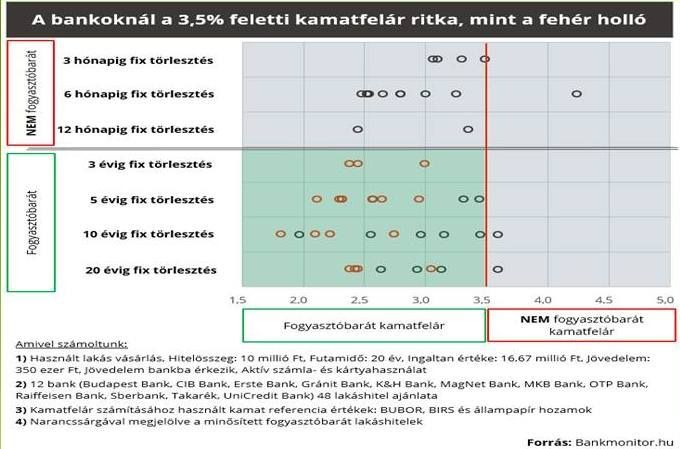 A bankoknál a 3,5% feletti kamatfelár ritka, mint a fehér holló

NEM fogyasztóbarát

3 hónapig fix törlesztés

6 hónapig fix törlesztés

12 hónapig fix törlesztés

Fogyasztóbarát

3 évig fix törlesztés

5 évig fix törlesztés

10 évig fix törlesztés

20 évig fix törlesztés

1.5 2.0 2.5 3.0 3.5 4.0 4.5 5.0

Fogyasztóbarát kamatfelár

NEM fogyasztóbarát kamatfelár

Amivel számoltunk:

1) Használt lakás vásárlás, Hitelösszeg: 10 millió Ft, Futamidő: 20 év, Ingaltan értéke: 16,67 millió Ft, Jövedelem: 350 ezer Ft, Jövedelem bankba érkezik, Aktív számla- és kártyahasználat

2) 12 bank (Budapest Bank, CIB Bank, Erste Bank, Gránit Bank, K&H Bank, MagNet Bank, MKB Bank, OTP Bank, Raiffeisen Bank, Sberbank, Takarék, UniCredit Bank) 48 lakáshitel ajánlata

3) Kamatfelár számításához használt kamat referencia értékek: BUBOR, BIRS és állampapír hozamok

4) Narancssárgával megjelölve a minősített fogyasztóbarát lakáshitelek

Forrás: Bankmonitor.hu